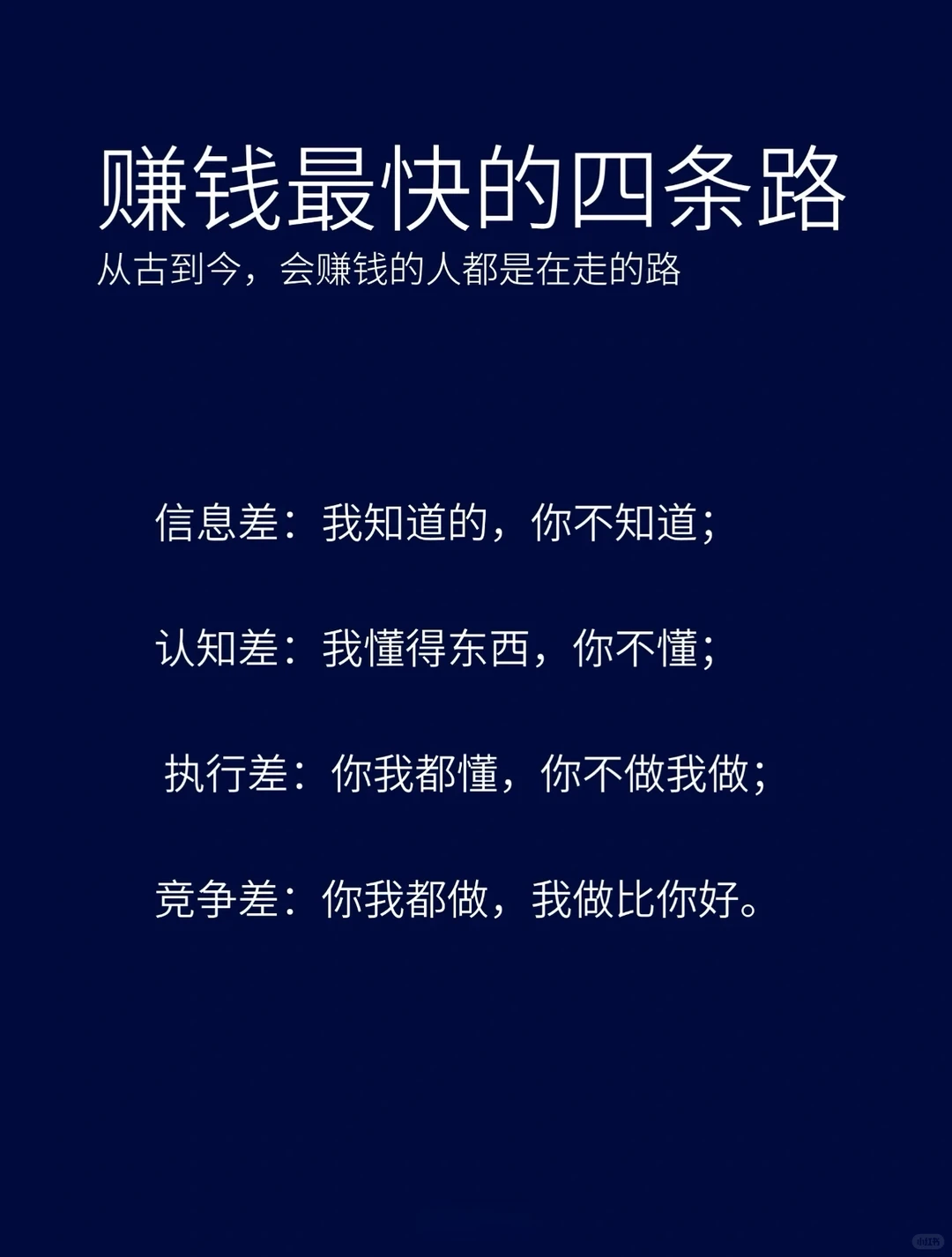 赚钱最快的四条路
从古到今，会赚钱的人都是在走的路

信息差：我知道的，你不知道；

认知差：我懂得东西，你不懂；

执行差：你我都懂，你不做我做；

竞争差：你我都做，我做比你好。

小红书